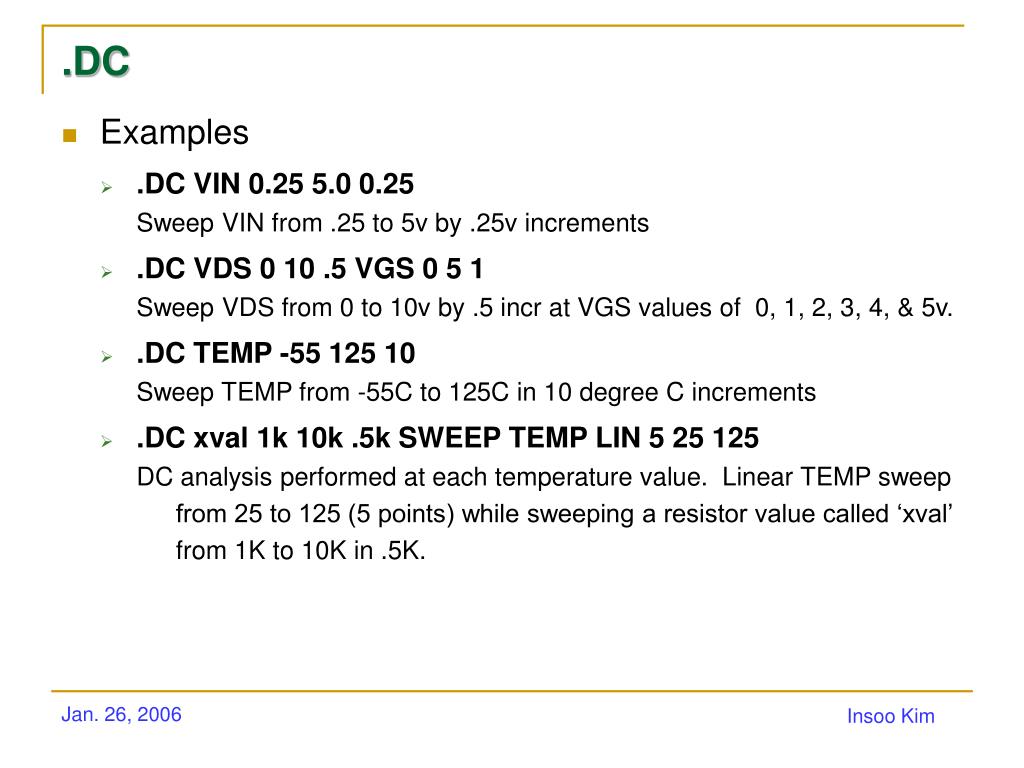 .DC

Examples

.DC VIN 0.25 5.0 0.25
Sweep VIN from .25 to 5v by .25v increments

.DC VDS 0 10 .5 VGS 0 5 1
Sweep VDS from 0 to 10v by .5 incr at VGS values of 0, 1, 2, 3, 4, & 5v.

.DC TEMP -55 125 10
Sweep TEMP from -55C to 125C in 10 degree C increments

.DC xval 1k 10k .5k SWEEP TEMP LIN 5 25 125
DC analysis performed at each temperature value. Linear TEMP sweep from 25 to 125 (5 points) while sweeping a resistor value called ‘xval’ from 1K to 10K in .5K.

Jan. 26, 2006

Insoo Kim